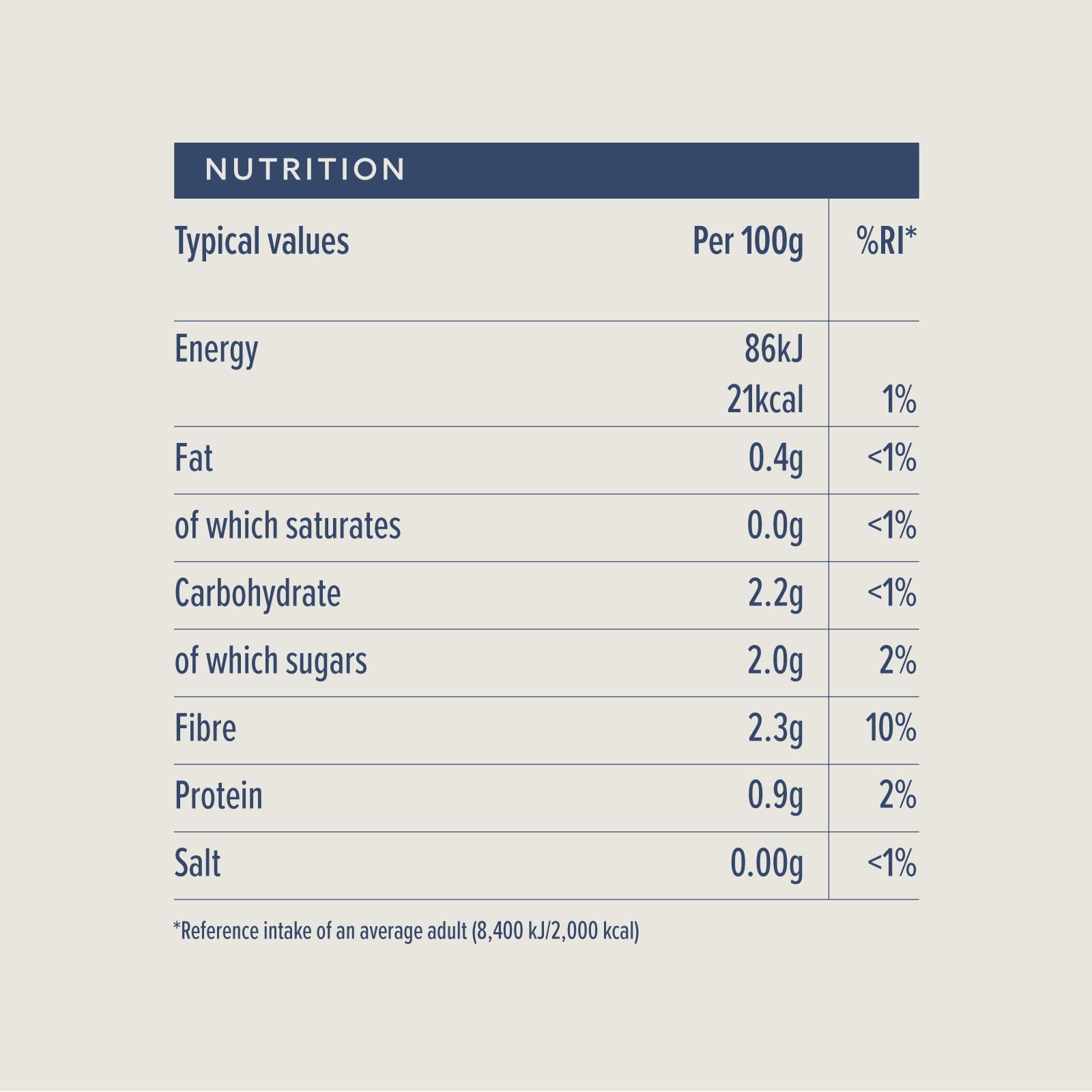 NUTRITION

| Typical values | Per 100g | %RI* |
|---|---|---|
| Energy | 86kJ 21kcal | 1% |
| Fat | 0.4g | <1% |
| of which saturates | 0.0g | <1% |
| Carbohydrate | 2.2g | <1% |
| of which sugars | 2.0g | 2% |
| Fibre | 2.3g | 10% |
| Protein | 0.9g | 2% |
| Salt | 0.00g | <1% |

*Reference intake of an average adult (8,400 kJ/2,000 kcal)